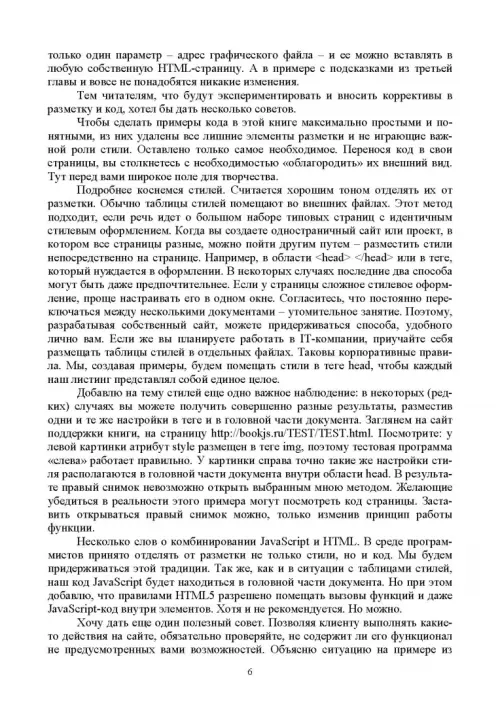 только один параметр – адрес графического файла – и ее можно вставлять в любую собственную HTML-страницу. А в примере с подсказками из третьей главы и вовсе не понадобятся никакие изменения.

Тем читателям, что будут экспериментировать и вносить коррективы в разметку и код, хотел бы дать несколько советов.

Чтобы сделать примеры кода в этой книге максимально простыми и понятными, из них удалены все лишние элементы разметки и не играющие важной роли стили. Оставлено только самое необходимое. Перенося код в свои страницы, вы столкнетесь с необходимостью «облагородить» их внешний вид. Тут перед вами широкое поле для творчества.

Подробнее коснемся стилей. Считается хорошим тоном отделять их от разметки. Обычно таблицы стилей помещают во внешних файлах. Этот метод подходит, если речь идет о большом наборе типовых страниц с идентичным стилевым оформлением. Когда вы создаете одностраничный сайт или проект, в котором все страницы разные, можно пойти другим путем – разместить стили непосредственно на странице. Например, в области <head> </head> или в теге, который нуждается в оформлении. В некоторых случаях последние два способа могут быть даже предпочтительнее. Если у страницы сложное стилевое оформление, проще настраивать его в одном окне. Согласитесь, что постоянно переключаться между несколькими документами – утомительное занятие. Поэтому, разрабатывая собственный сайт, можете придерживаться способа, удобного лично вам. Если же вы планируете работать в IT-компании, приучайте себя размещать таблицы стилей в отдельных файлах. Таковы корпоративные правила. Мы, создавая примеры, будем помещать стили в теге head, чтобы каждый наш листинг представлял собой единое целое.

Добавлю на тему стилей еще одно важное наблюдение: в некоторых (редких) случаях вы можете получить совершенно разные результаты, разместив одни и те же настройки в теге и в головной части документа. Заглянем на сайт поддержки книги, на страницу http://bookjs.ru/TEST/TEST.html. Посмотрите: у левой картинки атрибут style размещен в теге img, поэтому тестовая программа «слева» работает правильно. У картинки справа точно такие же настройки стиля располагаются в головной части документа внутри области head. В результате правый снимок невозможно открыть выбранным мною методом. Желающие убедиться в реальности этого примера могут посмотреть код страницы. Заставить открываться правый снимок можно, только изменив принцип работы функции.

Несколько слов о комбинировании JavaScript и HTML. В среде программистов принято отделять от разметки не только стили, но и код. Мы будем придерживаться этой традиции. Так же, как и в ситуации с таблицами стилей, наш код JavaScript будет находиться в головной части документа. Но при этом добавлю, что правилами HTML5 разрешено помещать вызовы функций и даже JavaScript-код внутри элементов. Хотя и не рекомендуется. Но можно.

Хочу дать еще один полезный совет. Позволяя клиенту выполнять какие-то действия на сайте, обязательно проверяйте, не содержит ли его функционал не предусмотренных вами возможностей. Объясню ситуацию на примере из

6